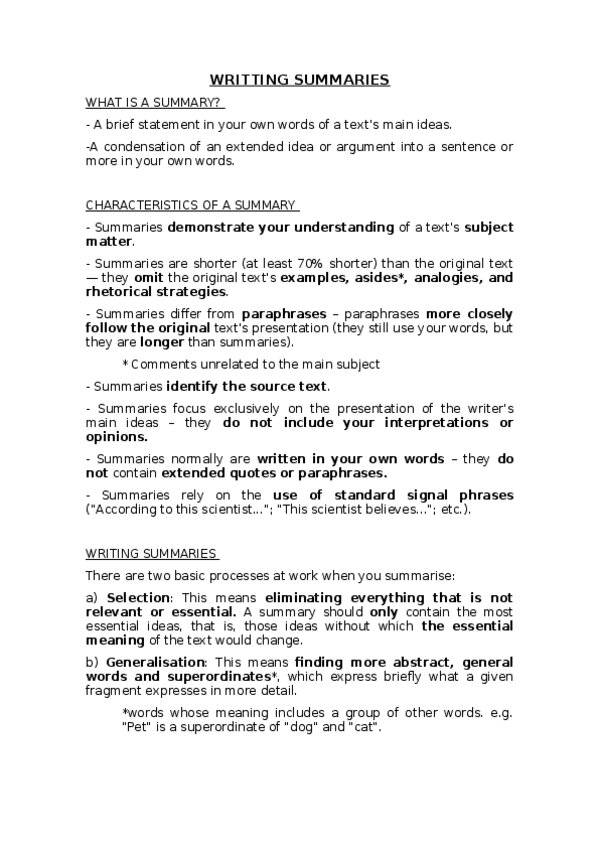 WRITTING SUMMARIES

WHAT IS A SUMMARY?

- A brief statement in your own words of a text's main ideas.

-A condensation of an extended idea or argument into a sentence or more in your own words.

CHARACTERISTICS OF A SUMMARY

- Summaries demonstrate your understanding of a text's subject matter.

- Summaries are shorter (at least 70% shorter) than the original text — they omit the original text's examples, asides*, analogies, and rhetorical strategies.

- Summaries differ from paraphrases – paraphrases more closely follow the original text's presentation (they still use your words, but they are longer than summaries).

* Comments unrelated to the main subject

- Summaries identify the source text.

- Summaries focus exclusively on the presentation of the writer's main ideas – they do not include your interpretations or opinions.

- Summaries normally are written in your own words – they do not contain extended quotes or paraphrases.

- Summaries rely on the use of standard signal phrases ("According to this scientist..."; "This scientist believes..."; etc.).

WRITING SUMMARIES

There are two basic processes at work when you summarise:

a) Selection: This means eliminating everything that is not relevant or essential. A summary should only contain the most essential ideas, that is, those ideas without which the essential meaning of the text would change.

b) Generalisation: This means finding more abstract, general words and superordinates*, which express briefly what a given fragment expresses in more detail.

*words whose meaning includes a group of other words. e.g. "Pet" is a superordinate of "dog" and "cat".